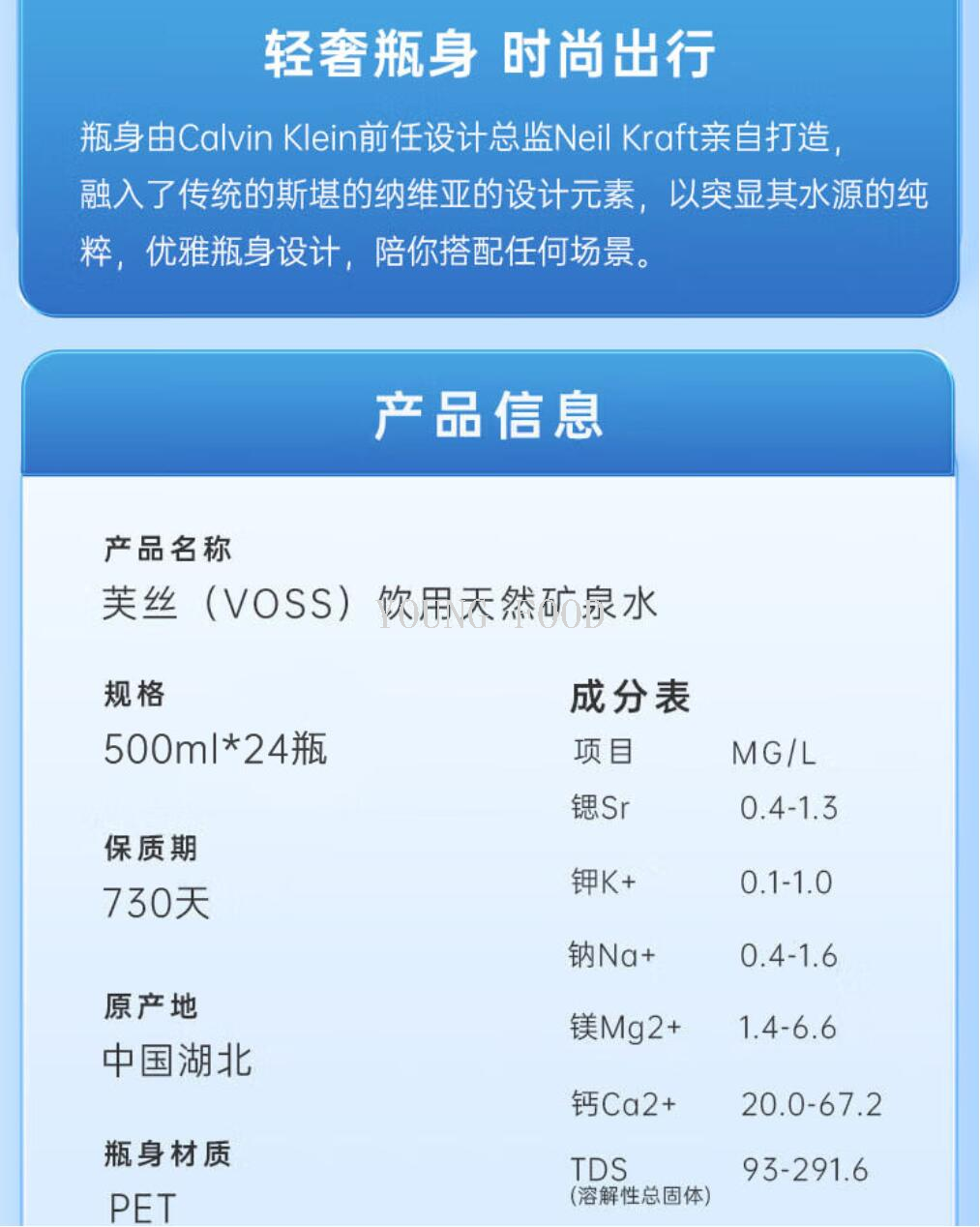 轻奢瓶身 时尚出行

瓶身由Calvin Klein前任设计总监Neil Kraft亲自打造，融入了传统的斯堪的纳维亚的设计元素，以突显其水源的纯粹，优雅瓶身设计，陪你搭配任何场景。

产品信息

产品名称
芙丝（VOSS）饮用天然矿泉水

YOUNG FOOD

规格
500ml*24瓶

保质期
730天

原产地
中国湖北

瓶身材质
PET

成分表

| 项目 | MG/L |
|---|---|
| 锶Sr | 0.4-1.3 |
| 钾K+ | 0.1-1.0 |
| 钠Na+ | 0.4-1.6 |
| 镁Mg2+ | 1.4-6.6 |
| 钙Ca2+ | 20.0-67.2 |
| TDS (溶解性总固体) | 93-291.6 |